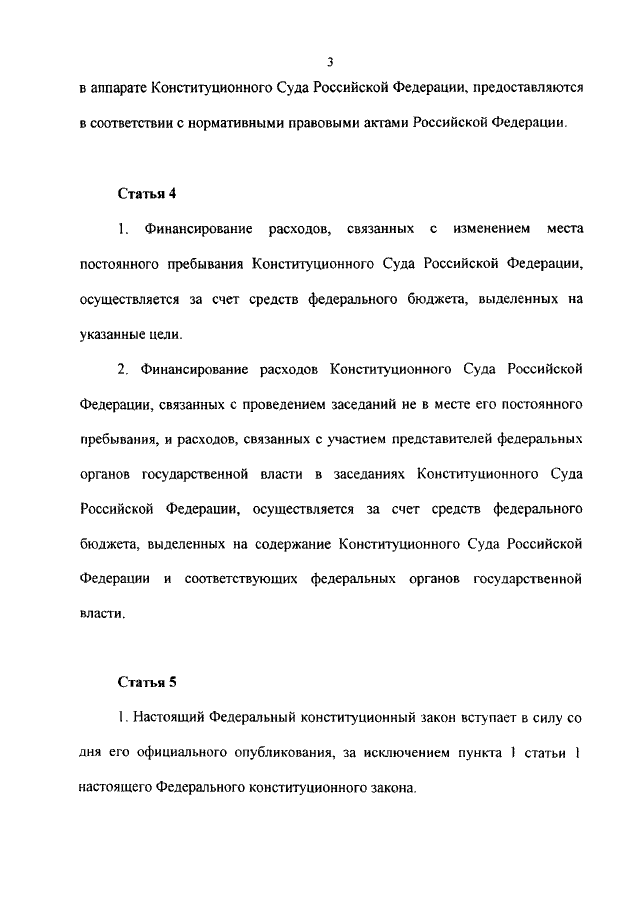 3

в аппарате Конституционного Суда Российской Федерации, предоставляются в соответствии с нормативными правовыми актами Российской Федерации.

Статья 4

1. Финансирование расходов, связанных с изменением места постоянного пребывания Конституционного Суда Российской Федерации, осуществляется за счет средств федерального бюджета, выделенных на указанные цели.

2. Финансирование расходов Конституционного Суда Российской Федерации, связанных с проведением заседаний не в месте его постоянного пребывания, и расходов, связанных с участием представителей федеральных органов государственной власти в заседаниях Конституционного Суда Российской Федерации, осуществляется за счет средств федерального бюджета, выделенных на содержание Конституционного Суда Российской Федерации и соответствующих федеральных органов государственной власти.

Статья 5

1. Настоящий Федеральный конституционный закон вступает в силу со дня его официального опубликования, за исключением пункта 1 статьи 1 настоящего Федерального конституционного закона.